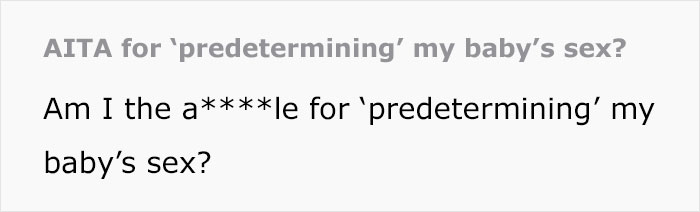 AITA for ‘predetermining’ my baby’s sex?

Am I the a****le for ‘predetermining’ my baby’s sex?